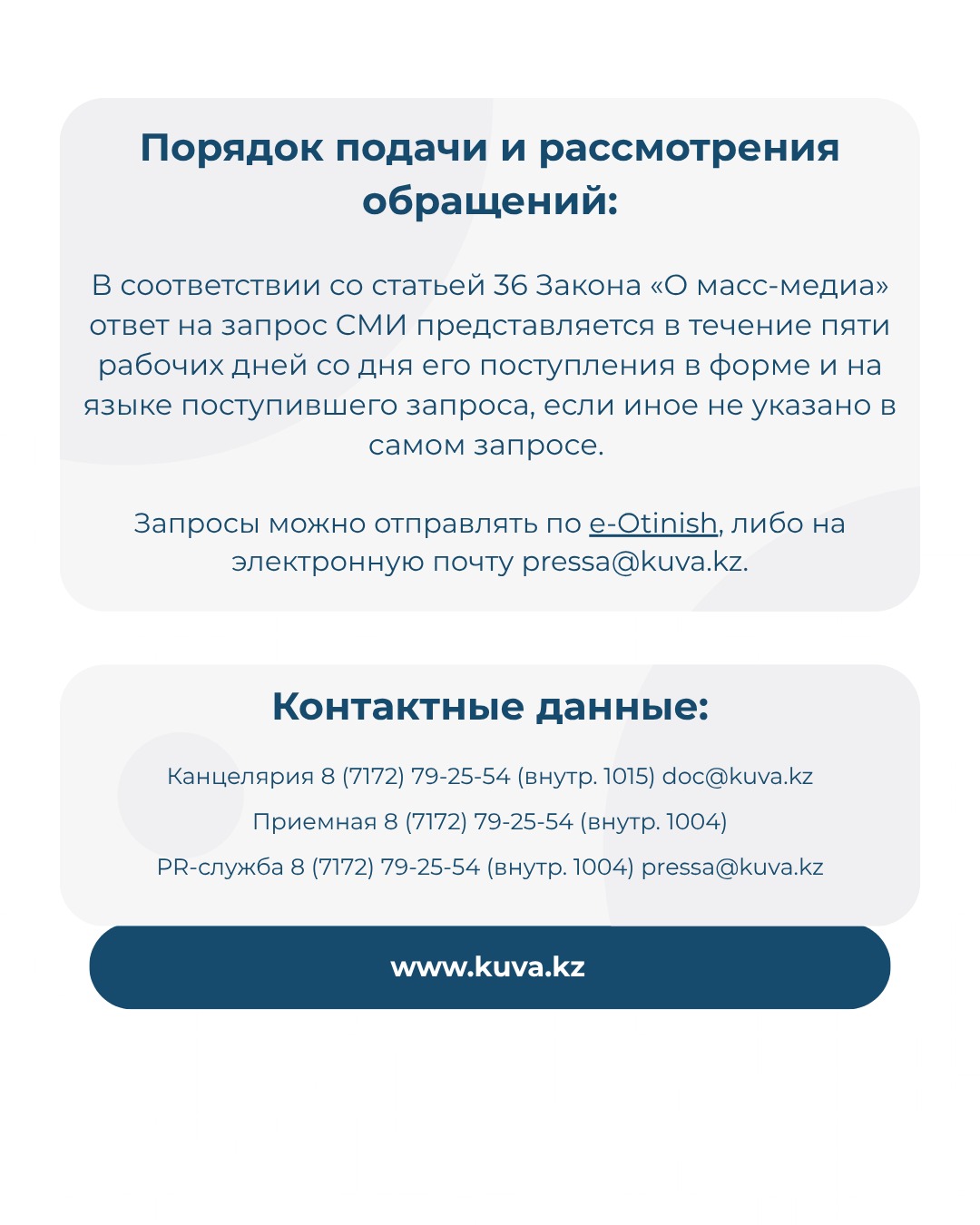 Порядок подачи и рассмотрения обращений:

В соответствии со статьей 36 Закона «О масс-медиа» ответ на запрос СМИ представляется в течение пяти рабочих дней со дня его поступления в форме и на языке поступившего запроса, если иное не указано в самом запросе.

Запросы можно отправлять по e-Otinish, либо на электронную почту pressa@kuva.kz.

Контактные данные:

Канцелярия 8 (7172) 79-25-54 (внутр. 1015) doc@kuva.kz

Приемная 8 (7172) 79-25-54 (внутр. 1004)

PR-служба 8 (7172) 79-25-54 (внутр. 1004) pressa@kuva.kz

www.kuva.kz